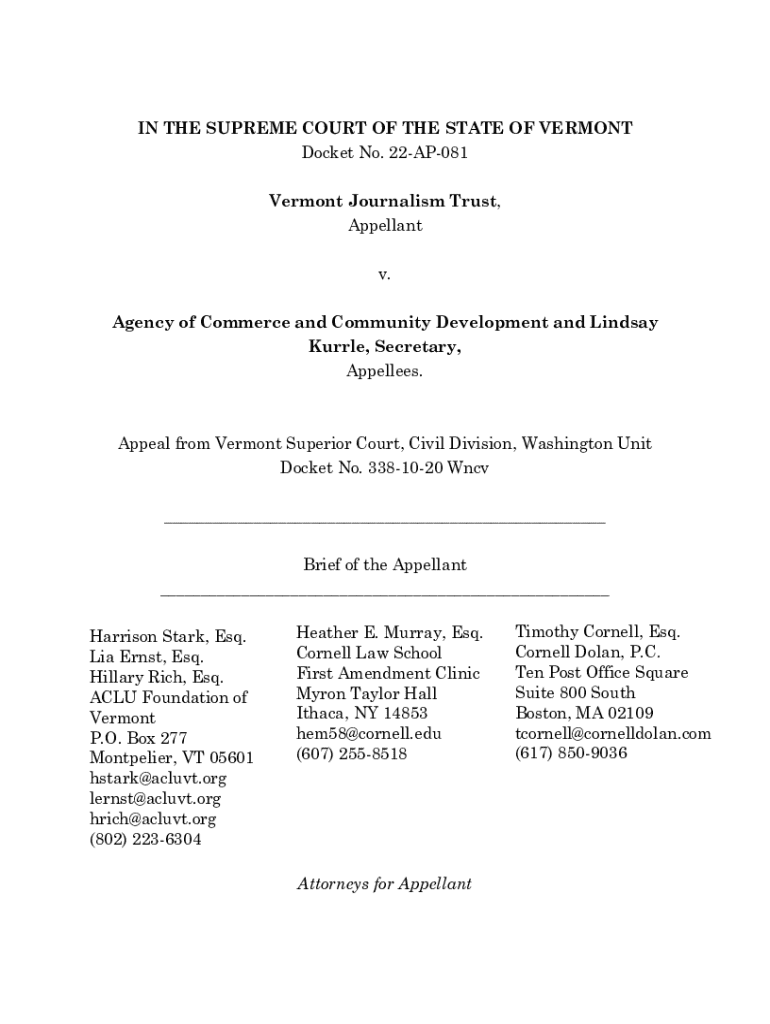 IN THE SUPREME COURT OF THE STATE OF VERMONT
Docket No. 22-AP-081

Vermont Journalism Trust,
Appellant

v.

Agency of Commerce and Community Development and Lindsay Kurrle, Secretary,
Appellees.

Appeal from Vermont Superior Court, Civil Division, Washington Unit
Docket No. 338-10-20 Wncv

Brief of the Appellant

Harrison Stark, Esq.
Lia Ernst, Esq.
Hillary Rich, Esq.
ACLU Foundation of Vermont
P.O. Box 277
Montpelier, VT 05601
hstark@acluvt.org
lernst@acluvt.org
hrich@acluvt.org
(802) 223-6304

Heather E. Murray, Esq.
Cornell Law School
First Amendment Clinic
Myron Taylor Hall
Ithaca, NY 14853
hem58@cornell.edu
(607) 255-8518

Timothy Cornell, Esq.
Cornell Dolan, P.C.
Ten Post Office Square
Suite 800 South
Boston, MA 02109
tcornell@cornelldolan.com
(617) 850-9036

Attorneys for Appellant